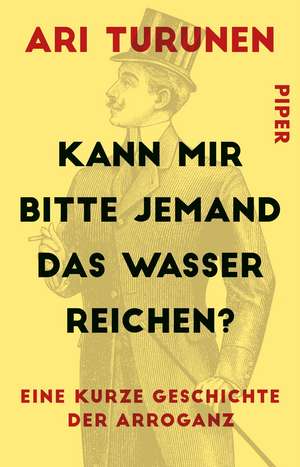 ARI TURUNEN

PIPER

KANN MIR BITTE JEMAND DAS WASSER REICHEN?

EINE KURZE GESCHICHTE DER ARROGANZ